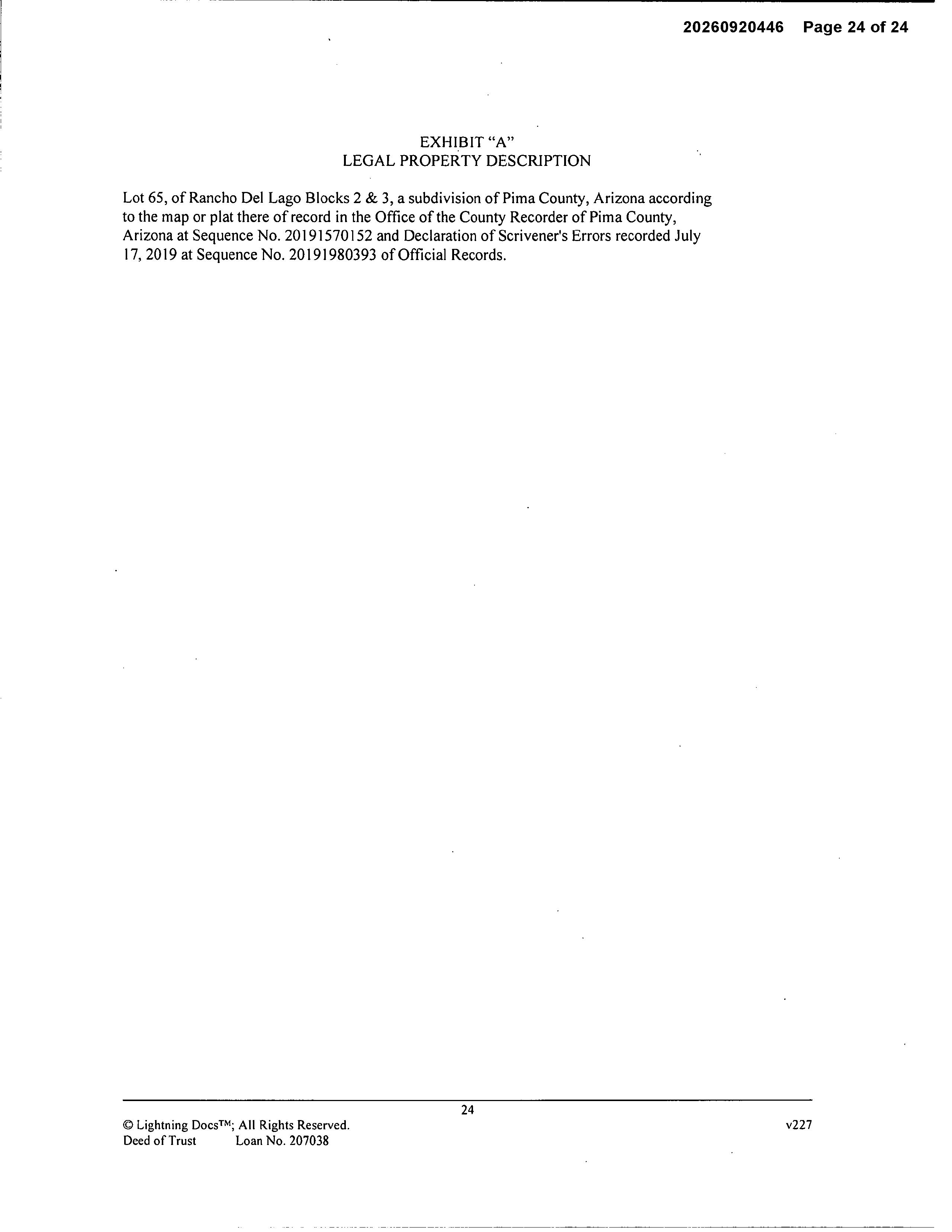 20260920446 Page 24 of 24

EXHIBIT "A"
LEGAL PROPERTY DESCRIPTION

Lot 65, of Rancho Del Lago Blocks 2 & 3, a subdivision of Pima County, Arizona according to the map or plat there of record in the Office of the County Recorder of Pima County, Arizona at Sequence No. 20191570152 and Declaration of Scrivener's Errors recorded July 17, 2019 at Sequence No. 20191980393 of Official Records.

24

© Lightning Docs™; All Rights Reserved.
Deed of Trust Loan No. 207038

v227